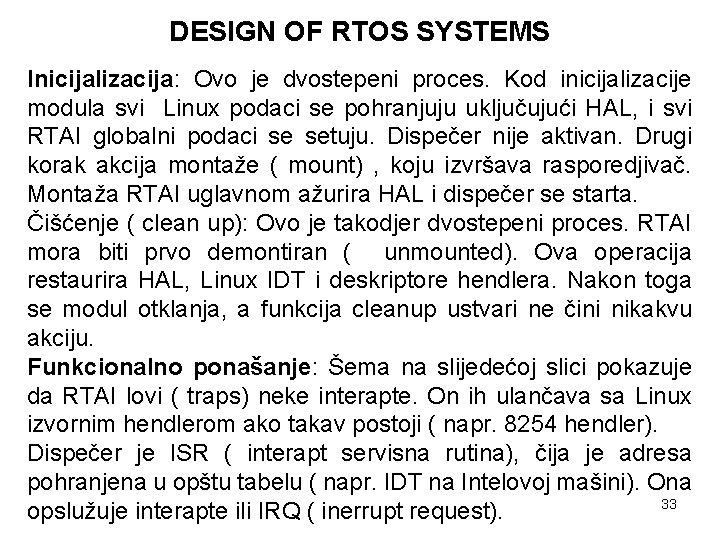 DESIGN OF RTOS SYSTEMS

Inicijalizacija: Ovo je dvostepeni proces. Kod inicijalizacije modula svi Linux podaci se pohranjuju uključujući HAL, i svi RTAI globalni podaci se setuju. Dispečer nije aktivan. Drugi korak akcija montaže ( mount) , koju izvršava rasporedjivač. Montaža RTAI uglavnom ažurira HAL i dispečer se starta.
Čišćenje ( clean up): Ovo je takodjer dvostepeni proces. RTAI mora biti prvo demontiran ( unmounted). Ova operacija restaurira HAL, Linux IDT i deskriptore hendlera. Nakon toga se modul otklanja, a funkcija cleanup ustvari ne čini nikakvu akciju.
Funkcionalno ponašanje: Šema na slijedećoj slici pokazuje da RTAI lovi ( traps) neke interapte. On ih ulančava sa Linux izvornim hendlerom ako takav postoji ( napr. 8254 hendler).
Dispečer je ISR ( interapt servisna rutina), čija je adresa pohranjena u opštu tabelu ( napr. IDT na Intelovoj mašini). Ona opslužuje interapte ili IRQ ( inerrupt request).

33